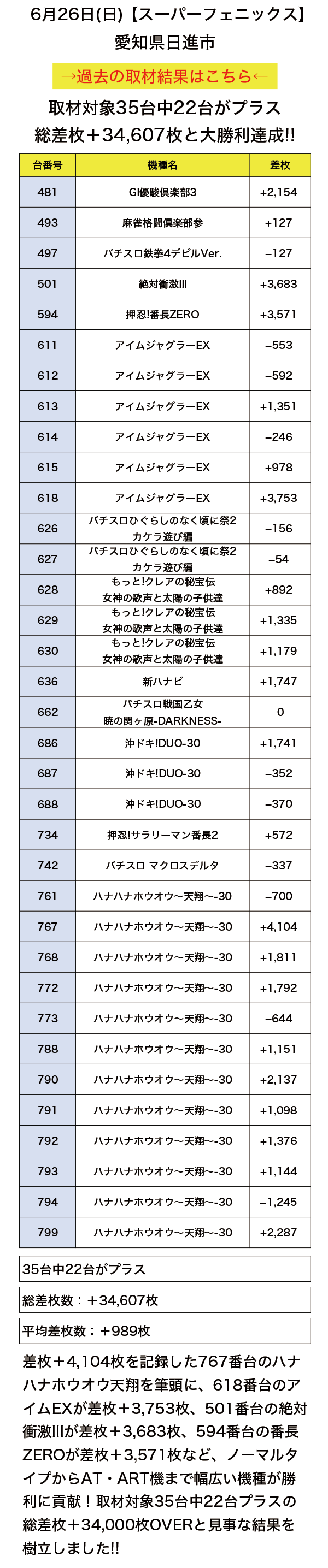 6月26日(日)【スーパーフェニックス】
愛知県日進市

→過去の取材結果はこちら←

取材対象35台中22台がプラス
総差枚＋34,607枚と大勝利達成!!

| 台番号 | 機種名 | 差枚 |
|---|---|---|
| 481 | GI優駿倶楽部3 | +2,154 |
| 493 | 麻雀格闘倶楽部参 | +127 |
| 497 | パチスロ鉄拳4デビルVer. | −127 |
| 501 | 絶対衝激III | +3,683 |
| 594 | 押忍!番長ZERO | +3,571 |
| 611 | アイムジャグラーEX | −553 |
| 612 | アイムジャグラーEX | −592 |
| 613 | アイムジャグラーEX | +1,351 |
| 614 | アイムジャグラーEX | −246 |
| 615 | アイムジャグラーEX | +978 |
| 618 | アイムジャグラーEX | +3,753 |
| 626 | パチスロひぐらしのなく頃に祭2 カケラ遊び編 | −156 |
| 627 | パチスロひぐらしのなく頃に祭2 カケラ遊び編 | −54 |
| 628 | もっと!クレアの秘宝伝 女神の歌声と太陽の子供達 | +892 |
| 629 | もっと!クレアの秘宝伝 女神の歌声と太陽の子供達 | +1,335 |
| 630 | もっと!クレアの秘宝伝 女神の歌声と太陽の子供達 | +1,179 |
| 636 | 新ハナビ | +1,747 |
| 662 | パチスロ戦国乙女 暁の関ヶ原-DARKNESS- | 0 |
| 686 | 沖ドキ!DUO-30 | +1,741 |
| 687 | 沖ドキ!DUO-30 | −352 |
| 688 | 沖ドキ!DUO-30 | −370 |
| 734 | 押忍!サラリーマン番長2 | +572 |
| 742 | パチスロ マクロスデルタ | −337 |
| 761 | ハナハナホウオウ〜天翔〜-30 | −700 |
| 767 | ハナハナホウオウ〜天翔〜-30 | +4,104 |
| 768 | ハナハナホウオウ〜天翔〜-30 | +1,811 |
| 772 | ハナハナホウオウ〜天翔〜-30 | +1,792 |
| 773 | ハナハナホウオウ〜天翔〜-30 | −644 |
| 788 | ハナハナホウオウ〜天翔〜-30 | +1,151 |
| 790 | ハナハナホウオウ〜天翔〜-30 | +2,137 |
| 791 | ハナハナホウオウ〜天翔〜-30 | +1,098 |
| 792 | ハナハナホウオウ〜天翔〜-30 | +1,376 |
| 793 | ハナハナホウオウ〜天翔〜-30 | +1,144 |
| 794 | ハナハナホウオウ〜天翔〜-30 | −1,245 |
| 799 | ハナハナホウオウ〜天翔〜-30 | +2,287 |

35台中22台がプラス

総差枚数：＋34,607枚

平均差枚数：＋989枚

差枚＋4,104枚を記録した767番台のハナハナホウオウ天翔を筆頭に、618番台のアイムEXが差枚＋3,753枚、501番台の絶対衝激IIIが差枚＋3,683枚、594番台の番長ZEROが差枚＋3,571枚など、ノーマルタイプからAT・ART機まで幅広い機種が勝利に貢献！取材対象35台中22台プラスの総差枚＋34,000枚OVERと見事な結果を樹立しました!!